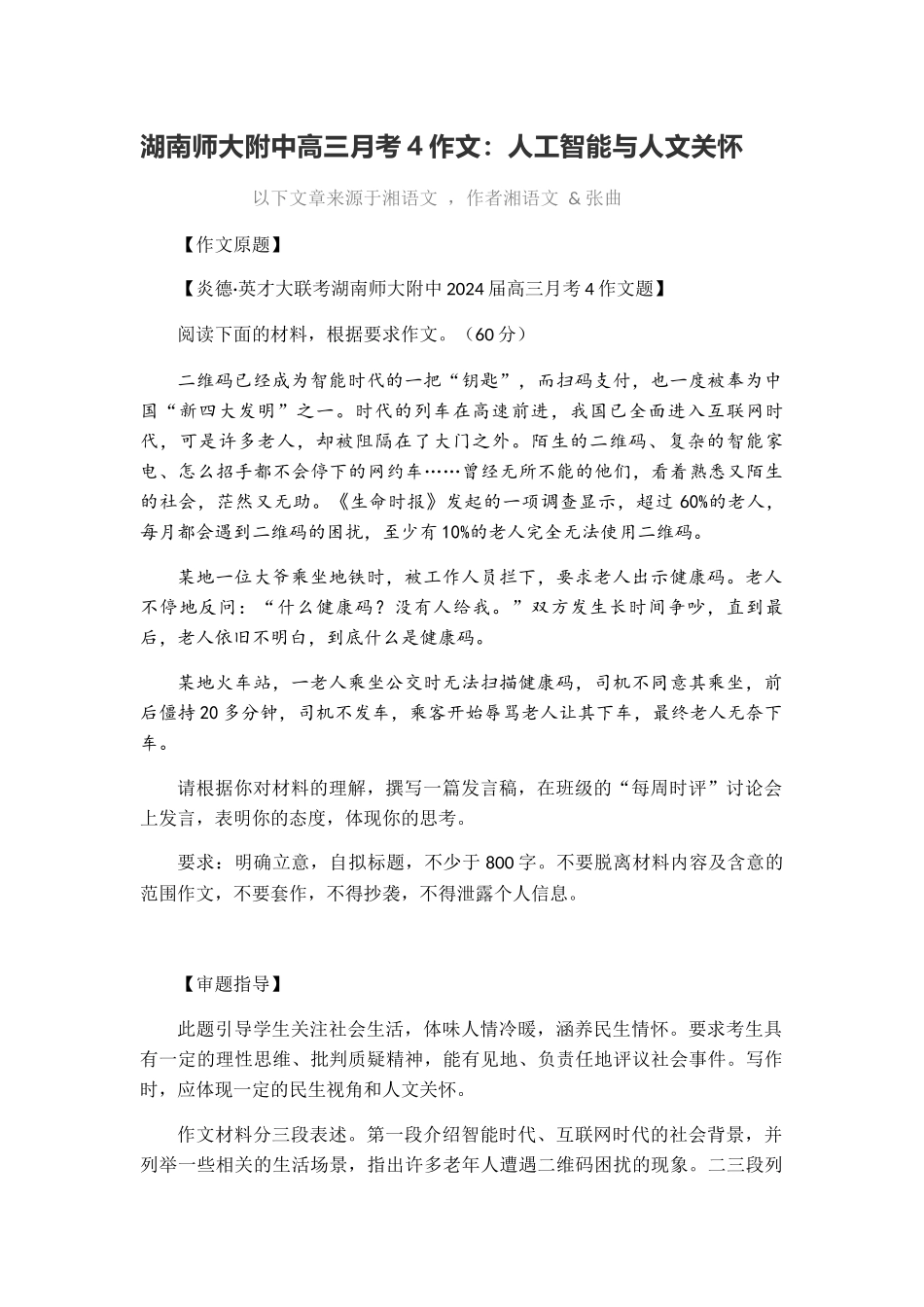 湖南师大附中高三月考 4 作文：人工智能与人文关怀

以下文章来源于湘语文 ，作者湘语文 & 张曲

【作文原题】

【炎德·英才大联考湖南师大附中 2024 届高三月考 4 作文题】

阅读下面的材料，根据要求作文。（60 分）

二维码已经成为智能时代的一把“钥匙”，而扫码支付，也一度被奉为中国“新四大发明”之一。时代的列车在高速前进，我国已全面进入互联网时代，可是许多老人，却被阻隔在了大门之外。陌生的二维码、复杂的智能家电、怎么招手都不会停下的网约车……曾经无所不能的他们，看着熟悉又陌生的社会，茫然又无助。《生命时报》发起的一项调查显示，超过 60%的老人，每月都会遇到二维码的困扰，至少有 10%的老人完全无法使用二维码。

某地一位大爷乘坐地铁时，被工作人员拦下，要求老人出示健康码。老人不停地反问：“什么健康码？没有人给我。”双方发生长时间争吵，直到最后，老人依旧不明白，到底什么是健康码。

某地火车站，一老人乘坐公交时无法扫描健康码，司机不同意其乘坐，前后僵持 20 多分钟，司机不发车，乘客开始辱骂老人让其下车，最终老人无奈下车。

请根据你对材料的理解，撰写一篇发言稿，在班级的“每周时评”讨论会上发言，表明你的态度，体现你的思考。

要求：明确立意，自拟标题，不少于 800 字。不要脱离材料内容及含意的范围作文，不要套作，不得抄袭，不得泄露个人信息。

【审题指导】

此题引导学生关注社会生活，体味人情冷暖，涵养民生情怀。要求考生具有一定的理性思维、批判质疑精神，能有见地、负责任地评议社会事件。写作时，应体现一定的民生视角和人文关怀。

作文材料分三段表述。第一段介绍智能时代、互联网时代的社会背景，并列举一些相关的生活场景，指出许多老年人遭遇二维码困扰的现象。二三段列